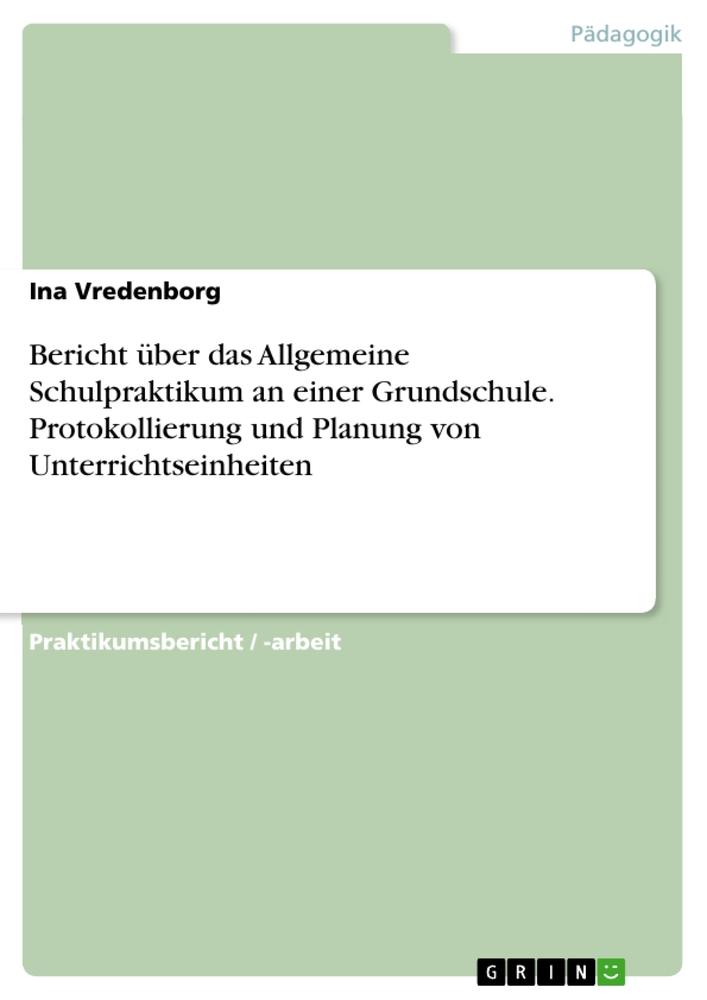 Pädagogik

Ina Vredenborg

Bericht über das Allgemeine Schulpraktikum an einer Grundschule. Protokollierung und Planung von Unterrichtseinheiten

Praktikumsbericht / -arbeit

GRIN